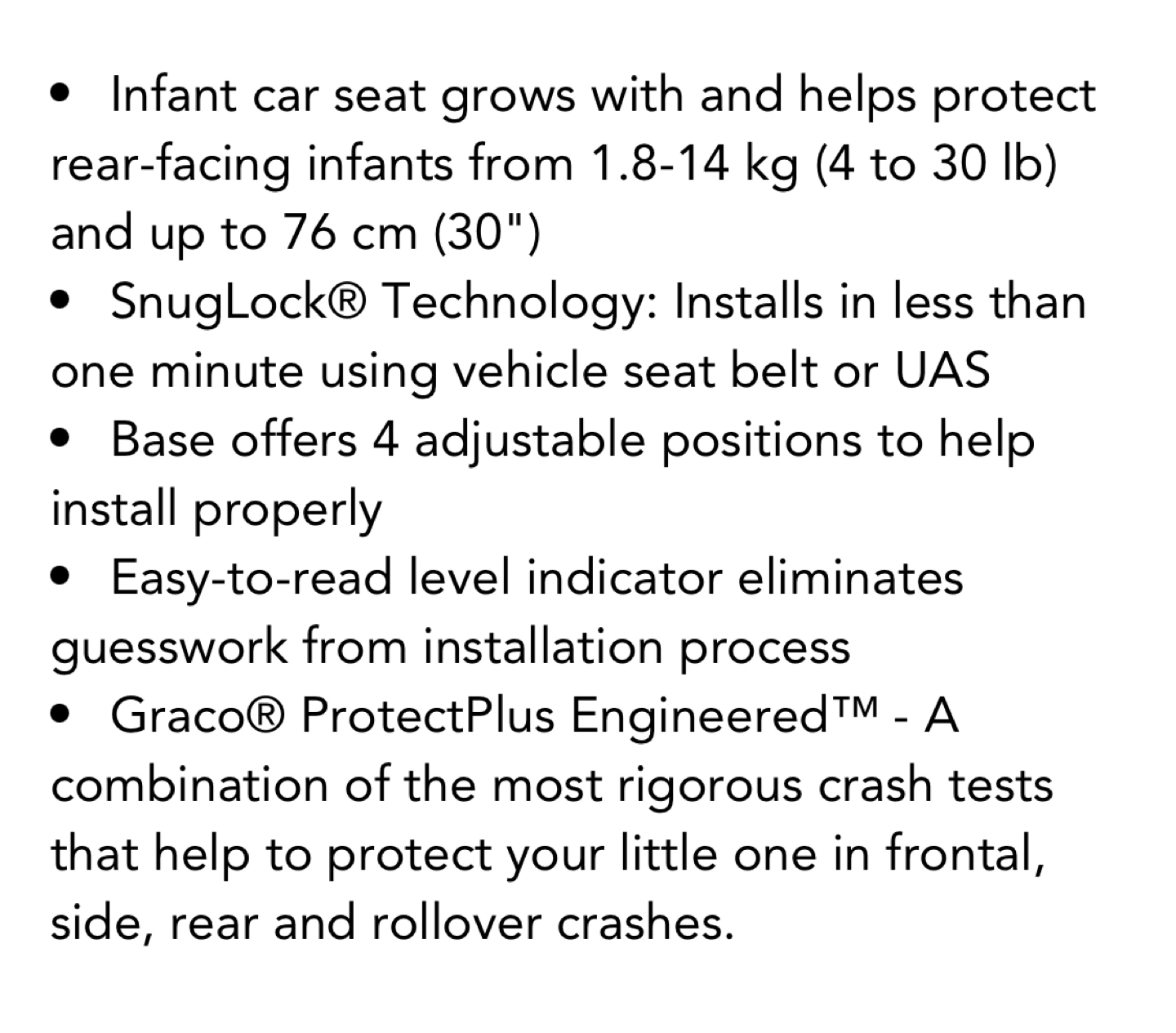 • Infant car seat grows with and helps protect rear-facing infants from 1.8-14 kg (4 to 30 lb) and up to 76 cm (30")
• SnugLock® Technology: Installs in less than one minute using vehicle seat belt or UAS
• Base offers 4 adjustable positions to help install properly
• Easy-to-read level indicator eliminates guesswork from installation process
• Graco® ProtectPlus Engineered™ - A combination of the most rigorous crash tests that help to protect your little one in frontal, side, rear and rollover crashes.